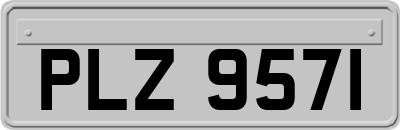 PLZ 9571